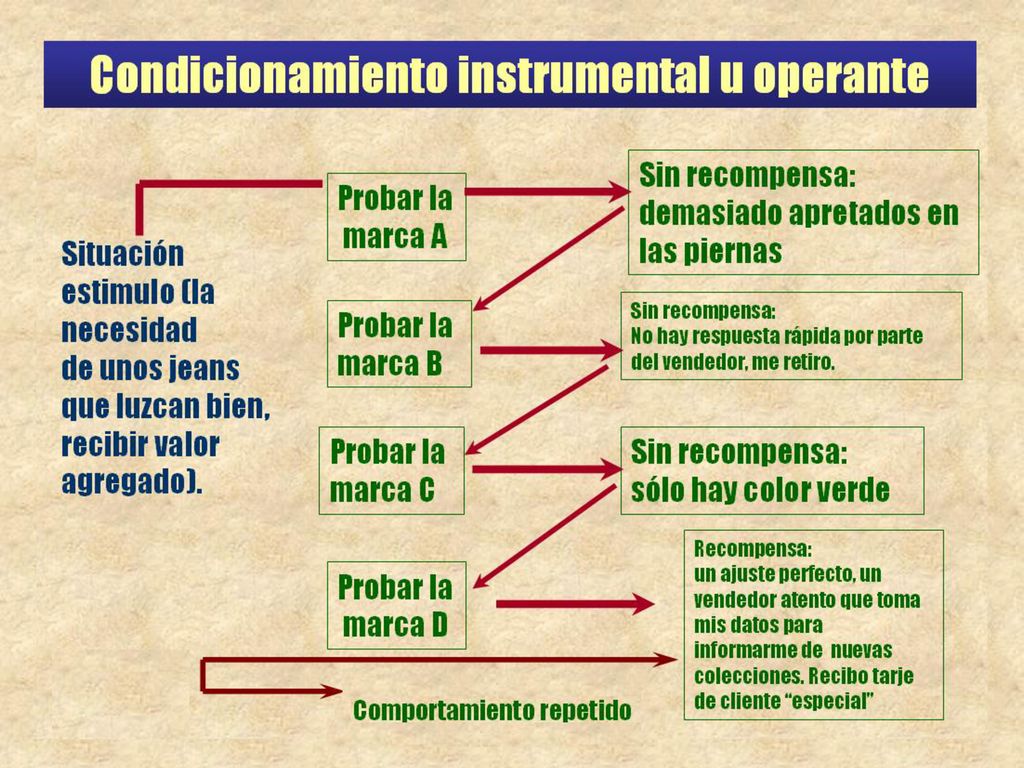 Condicionamiento instrumental u operante

Situación estimulo (la necesidad de unos jeans que luzcan bien, recibir valor agregado).

Probar la marca A

Sin recompensa: demasiado apretados en las piernas

Probar la marca B

Sin recompensa:
No hay respuesta rápida por parte del vendedor, me retiro.

Probar la marca C

Sin recompensa: sólo hay color verde

Probar la marca D

Recompensa:
un ajuste perfecto, un vendedor atento que toma mis datos para informarme de nuevas colecciones. Recibo tarje de cliente “especial”

Comportamiento repetido